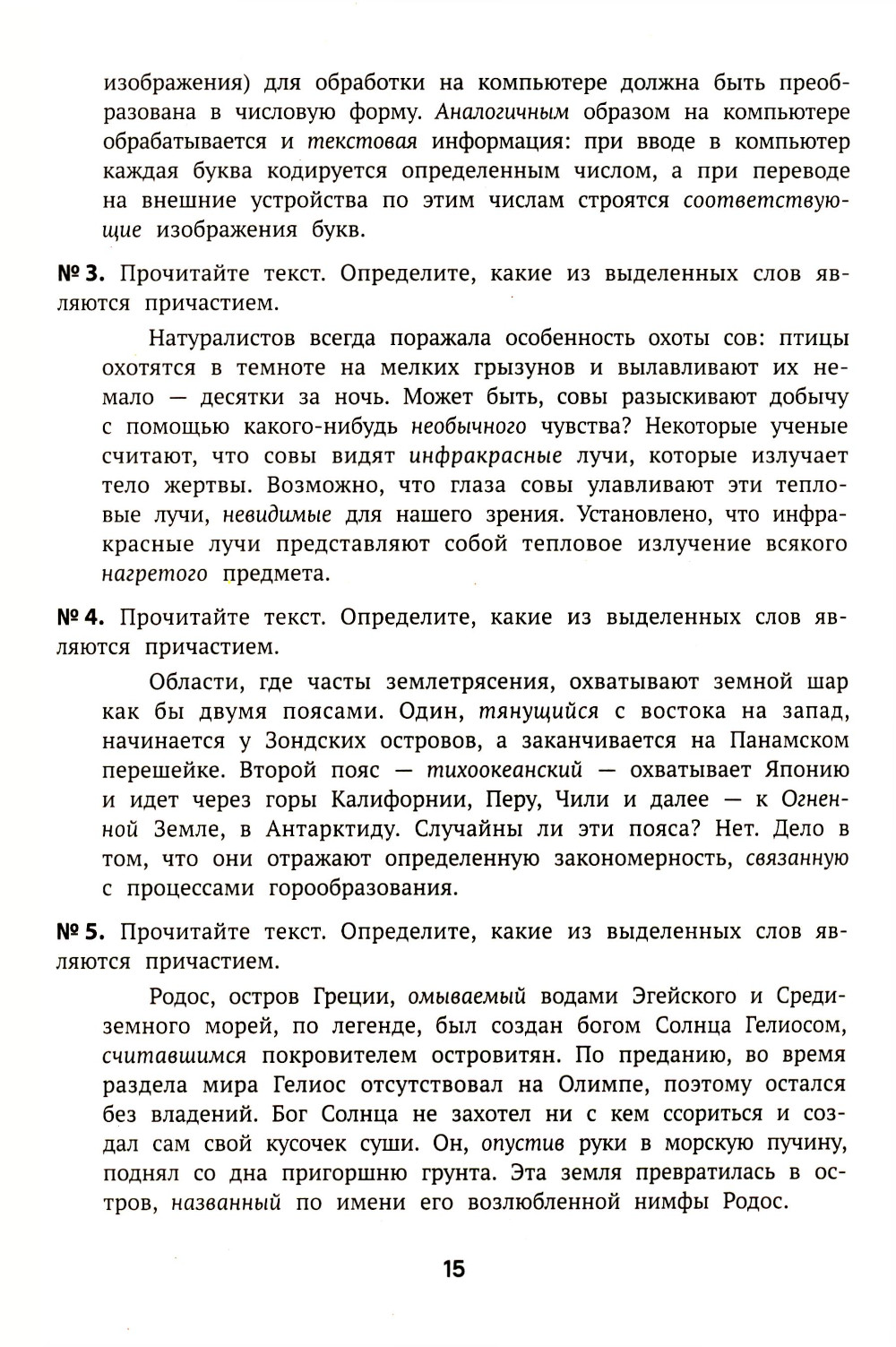 изображения) для обработки на компьютере должна быть преобразована в числовую форму. Аналогичным образом на компьютере обрабатывается и текстовая информация: при вводе в компьютер каждая буква кодируется определенным числом, а при переводе на внешние устройства по этим числам строятся соответствующие изображения букв.

№ 3. Прочитайте текст. Определите, какие из выделенных слов являются причастием.

Натуралистов всегда поражала особенность охоты сов: птицы охотятся в темноте на мелких грызунов и вылавливают их немало — десятки за ночь. Может быть, совы разыскивают добычу с помощью какого-нибудь необычного чувства? Некоторые ученые считают, что совы видят инфракрасные лучи, которые излучает тело жертвы. Возможно, что глаза совы улавливают эти тепловые лучи, невидимые для нашего зрения. Установлено, что инфракрасные лучи представляют собой тепловое излучение всякого нагретого предмета.

№ 4. Прочитайте текст. Определите, какие из выделенных слов являются причастием.

Области, где часты землетрясения, охватывают земной шар как бы двумя поясами. Один, тянущийся с востока на запад, начинается у Зондских островов, а заканчивается на Панамском перешейке. Второй пояс — тихоокеанский — охватывает Японию и идет через горы Калифорнии, Перу, Чили и далее — к Огненной Земле, в Антарктиду. Случайны ли эти пояса? Нет. Дело в том, что они отражают определенную закономерность, связанную с процессами горообразования.

№ 5. Прочитайте текст. Определите, какие из выделенных слов являются причастием.

Родос, остров Греции, омываемый водами Эгейского и Средиземного морей, по легенде, был создан богом Солнца Гелиосом, считавшимся покровителем островитян. По преданию, во время раздела мира Гелиос отсутствовал на Олимпе, поэтому остался без владений. Бог Солнца не захотел ни с кем ссориться и создал сам свой кусочек суши. Он, опустив руки в морскую пучину, поднял со дна пригоршню грунта. Эта земля превратилась в остров, названный по имени его возлюбленной нимфы Родос.

15